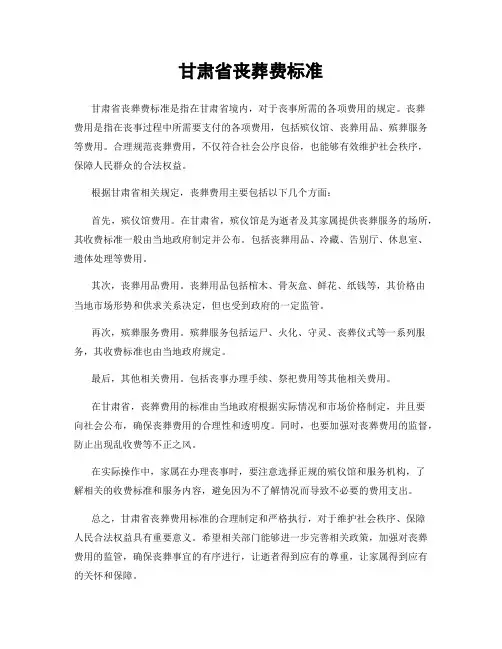 甘肃省丧葬费标准

甘肃省丧葬费标准是指在甘肃省境内，对于丧事所需的各项费用的规定。丧葬费用是指在丧事过程中所需要支付的各项费用，包括殡仪馆、丧葬用品、殡葬服务等费用。合理规范丧葬费用，不仅符合社会公序良俗，也能够有效维护社会秩序，保障人民群众的合法权益。

根据甘肃省相关规定，丧葬费用主要包括以下几个方面：

首先，殡仪馆费用。在甘肃省，殡仪馆是为逝者及其家属提供丧葬服务的场所，其收费标准一般由当地政府制定并公布。包括丧葬用品、冷藏、告别厅、休息室、遗体处理等费用。

其次，丧葬用品费用。丧葬用品包括棺木、骨灰盒、鲜花、纸钱等，其价格由当地市场形势和供求关系决定，但也受到政府的一定监管。

再次，殡葬服务费用。殡葬服务包括运尸、火化、守灵、丧葬仪式等一系列服务，其收费标准也由当地政府规定。

最后，其他相关费用。包括丧事办理手续、祭祀费用等其他相关费用。

在甘肃省，丧葬费用的标准由当地政府根据实际情况和市场价格制定，并且要向社会公布，确保丧葬费用的合理性和透明度。同时，也要加强对丧葬费用的监督，防止出现乱收费等不正之风。

在实际操作中，家属在办理丧事时，要注意选择正规的殡仪馆和服务机构，了解相关的收费标准和服务内容，避免因为不了解情况而导致不必要的费用支出。

总之，甘肃省丧葬费用标准的合理制定和严格执行，对于维护社会秩序、保障人民合法权益具有重要意义。希望相关部门能够进一步完善相关政策，加强对丧葬费用的监管，确保丧葬事宜的有序进行，让逝者得到应有的尊重，让家属得到应有的关怀和保障。